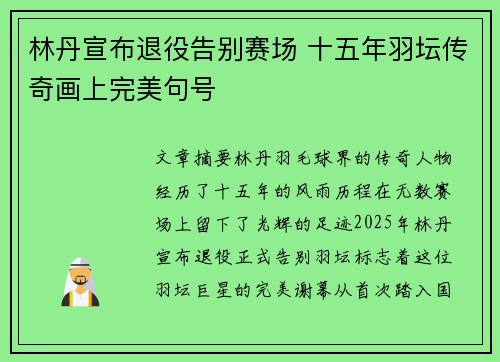 林丹宣布退役告别赛场 十五年羽坛传奇画上完美句号

文章摘要林丹羽毛球界的传奇人物经历了十五年的风雨历程在无数赛场上留下了光辉的足迹2025年林丹宣布退役正式告别羽坛标志着这位羽坛巨星的完美谢幕从首次踏入国